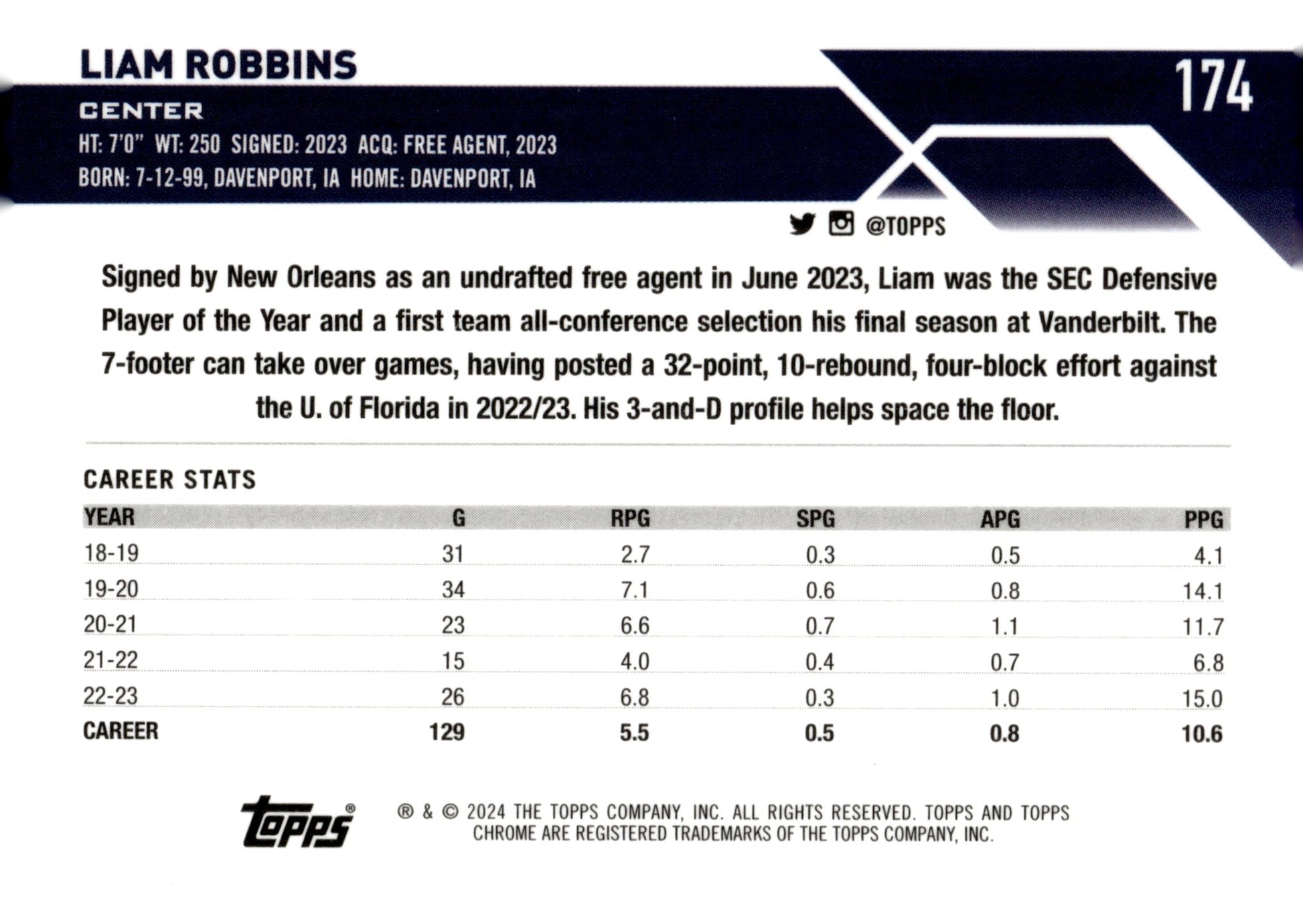 LIAM ROBBINS

174

CENTER

HT: 7'0" WT: 250 SIGNED: 2023 ACQ: FREE AGENT, 2023
BORN: 7-12-99, DAVENPORT, IA HOME: DAVENPORT, IA

@TOPPS

Signed by New Orleans as an undrafted free agent in June 2023, Liam was the SEC Defensive Player of the Year and a first team all-conference selection his final season at Vanderbilt. The 7-footer can take over games, having posted a 32-point, 10-rebound, four-block effort against the U. of Florida in 2022/23. His 3-and-D profile helps space the floor.

CAREER STATS

| YEAR | G | RPG | SPG | APG | PPG |
|---|---|---|---|---|---|
| 18-19 | 31 | 2.7 | 0.3 | 0.5 | 4.1 |
| 19-20 | 34 | 7.1 | 0.6 | 0.8 | 14.1 |
| 20-21 | 23 | 6.6 | 0.7 | 1.1 | 11.7 |
| 21-22 | 15 | 4.0 | 0.4 | 0.7 | 6.8 |
| 22-23 | 26 | 6.8 | 0.3 | 1.0 | 15.0 |
| CAREER | 129 | 5.5 | 0.5 | 0.8 | 10.6 |

topps®

® & © 2024 THE TOPPS COMPANY, INC. ALL RIGHTS RESERVED. TOPPS AND TOPPS CHROME ARE REGISTERED TRADEMARKS OF THE TOPPS COMPANY, INC.